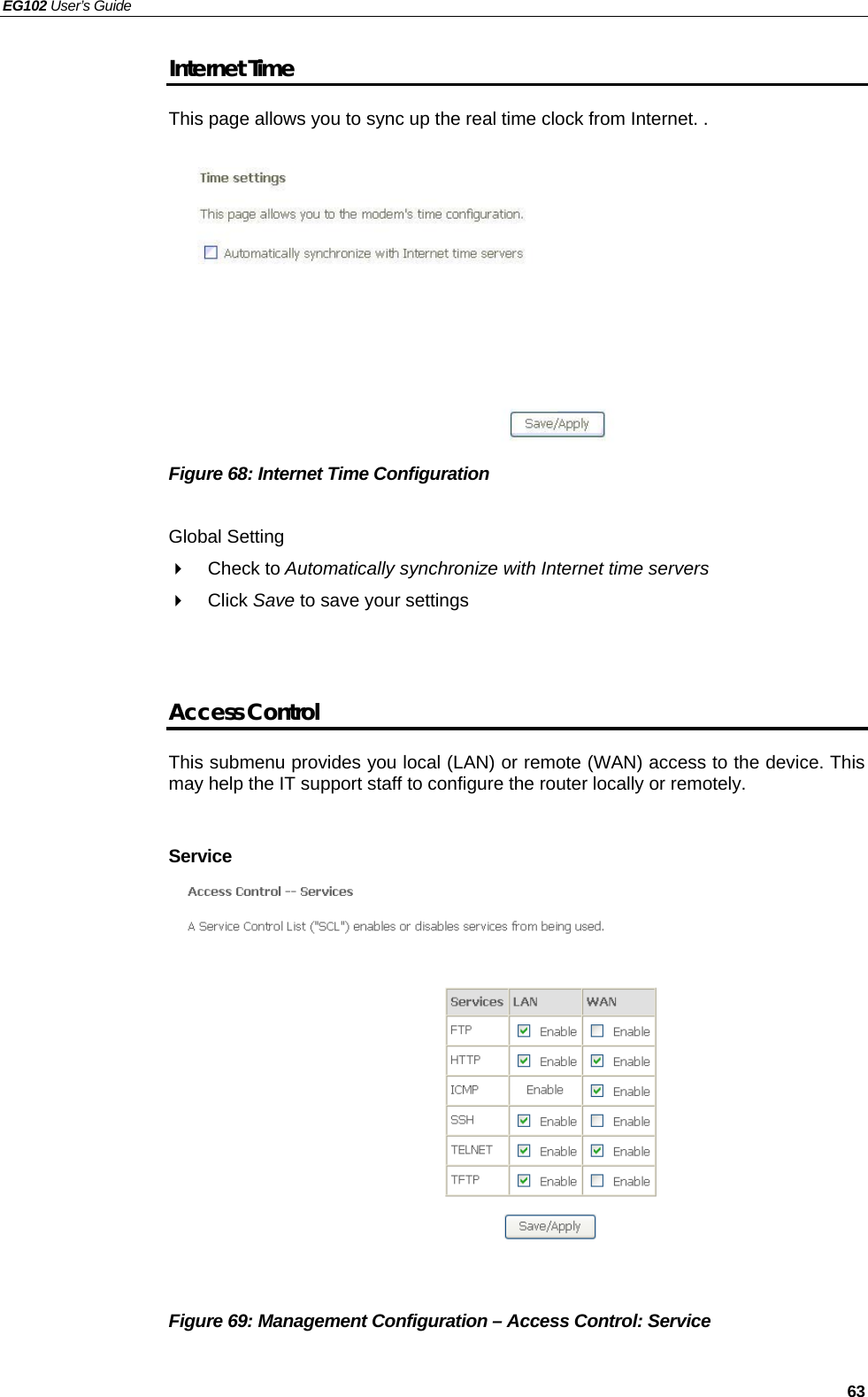 EG102 User's Guide

Internet Time

This page allows you to sync up the real time clock from Internet. .

Time settings

This page allows you to the modem's time configuration.

Automatically synchronize with Internet time servers

Save/Apply

Figure 68: Internet Time Configuration

Global Setting

Check to Automatically synchronize with Internet time servers

Click Save to save your settings

Access Control

This submenu provides you local (LAN) or remote (WAN) access to the device. This may help the IT support staff to configure the router locally or remotely.

Service

Access Control -- Services

A Service Control List ("SCL") enables or disables services from being used.

| Services | LAN | WAN |
|---|---|---|
| FTP | Enable | Enable |
| HTTP | Enable | Enable |
| ICMP | Enable | Enable |
| SSH | Enable | Enable |
| TELNET | Enable | Enable |
| TFTP | Enable | Enable |

Save/Apply

Figure 69: Management Configuration – Access Control: Service

63